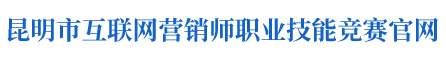 昆明市互联网营销师职业技能竞赛官网